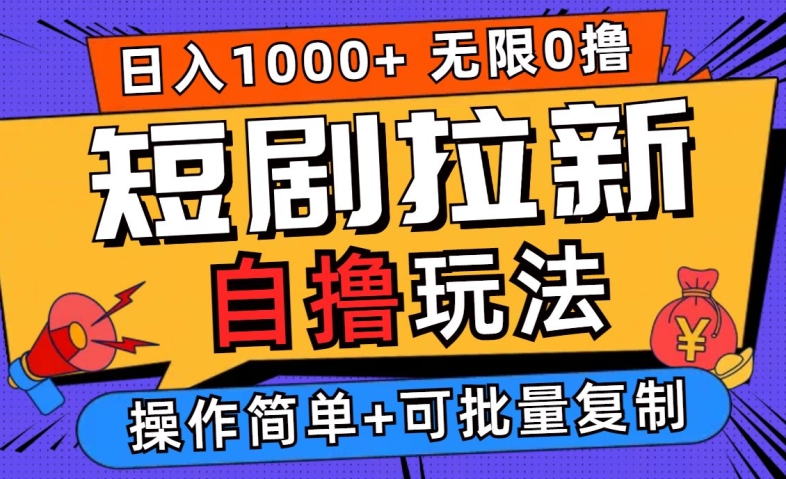 日入1000+ 无限0撸

短剧拉新

自撸玩法

¥

操作简单+可批量复制